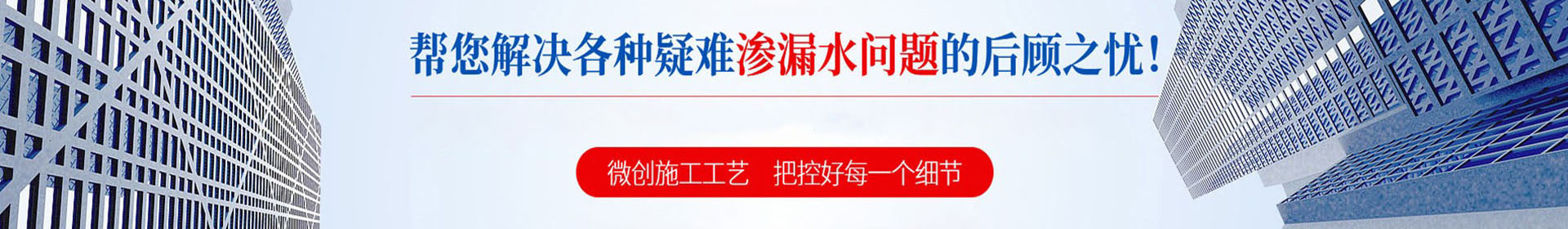 帮您解决各种疑难渗漏水问题的后顾之忧！

微创施工工艺　把控好每一个细节